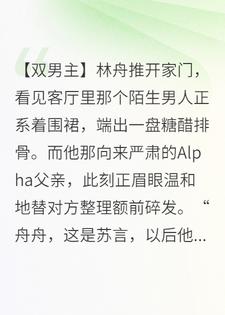 【双男主】林舟推开家门，看见客厅里那个陌生男人正系着围裙，端出一盘糖醋排骨。而他那向来严肃的Alpha父亲，此刻正眉眼温和地替对方整理额前碎发。“舟舟，这是苏言，以后他...